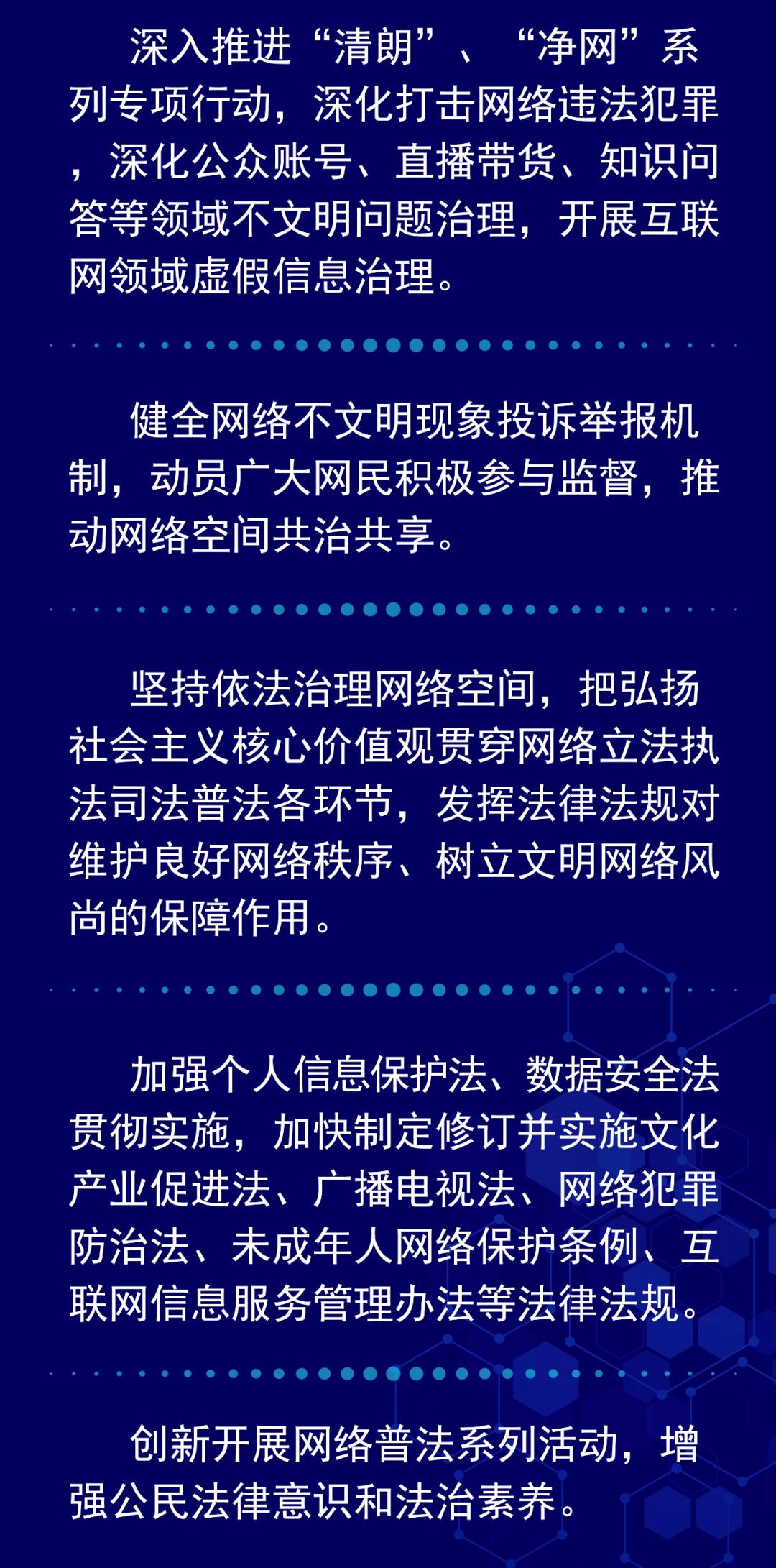 深入推进“清朗”、“净网”系列专项行动，深化打击网络违法犯罪，深化公众账号、直播带货、知识问答等领域不文明问题治理，开展互联网领域虚假信息治理。

健全网络不文明现象投诉举报机制，动员广大网民积极参与监督，推动网络空间共治共享。

坚持依法治理网络空间，把弘扬社会主义核心价值观贯穿网络立法执法司法普法各环节，发挥法律法规对维护良好网络秩序、树立文明网络风尚的保障作用。

加强个人信息保护法、数据安全法贯彻实施，加快制定修订并实施文化产业促进法、广播电视法、网络犯罪防治法、未成年人网络保护条例、互联网信息服务管理办法等法律法规。

创新开展网络普法系列活动，增强公民法律意识和法治素养。